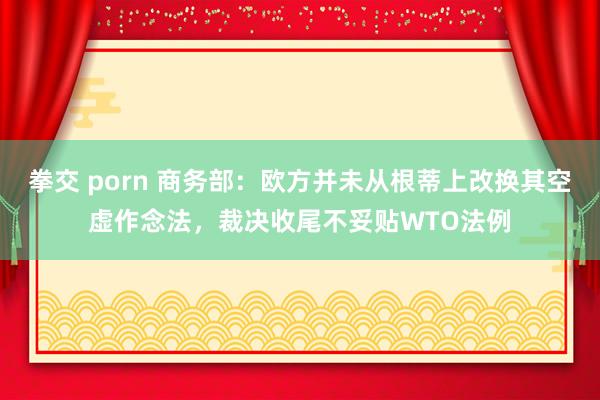 拳交 porn 商务部：欧方并未从根蒂上改换其空虚作念法，裁决收尾不妥贴WTO法例